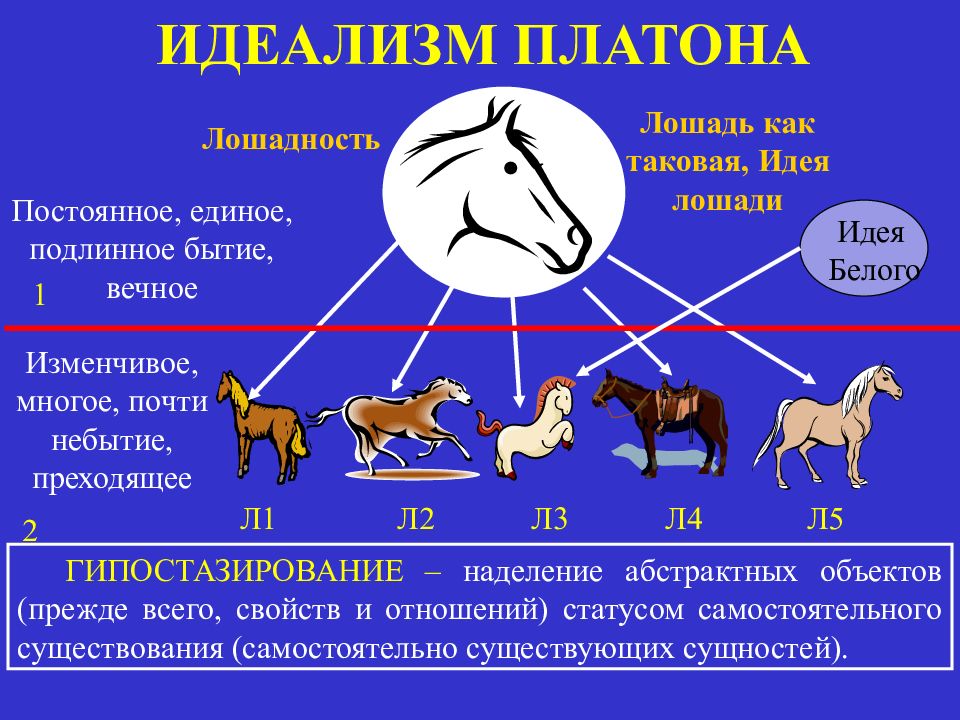 ИДЕАЛИЗМ ПЛАТОНА

Лошадность

Лошадь как таковая, Идея лошади

Постоянное, единое, подлинное бытие, вечное

1

Идея Белого

Изменчивое, многое, почти небытие, преходящее

2

Л1

Л2

Л3

Л4

Л5

ГИПОСТАЗИРОВАНИЕ – наделение абстрактных объектов (прежде всего, свойств и отношений) статусом самостоятельного существования (самостоятельно существующих сущностей).